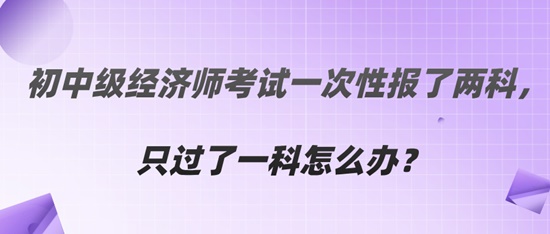 初中级经济师考试一次性报了两科，

只过了一科怎么办？